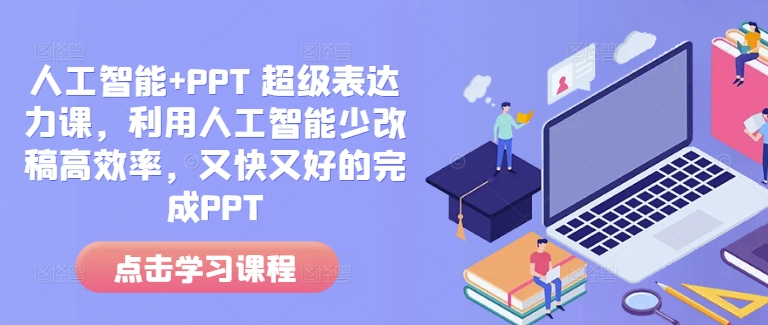 人工智能+PPT 超级表达力课，利用人工智能少改稿高效率，又快又好的完成PPT

点击学习课程